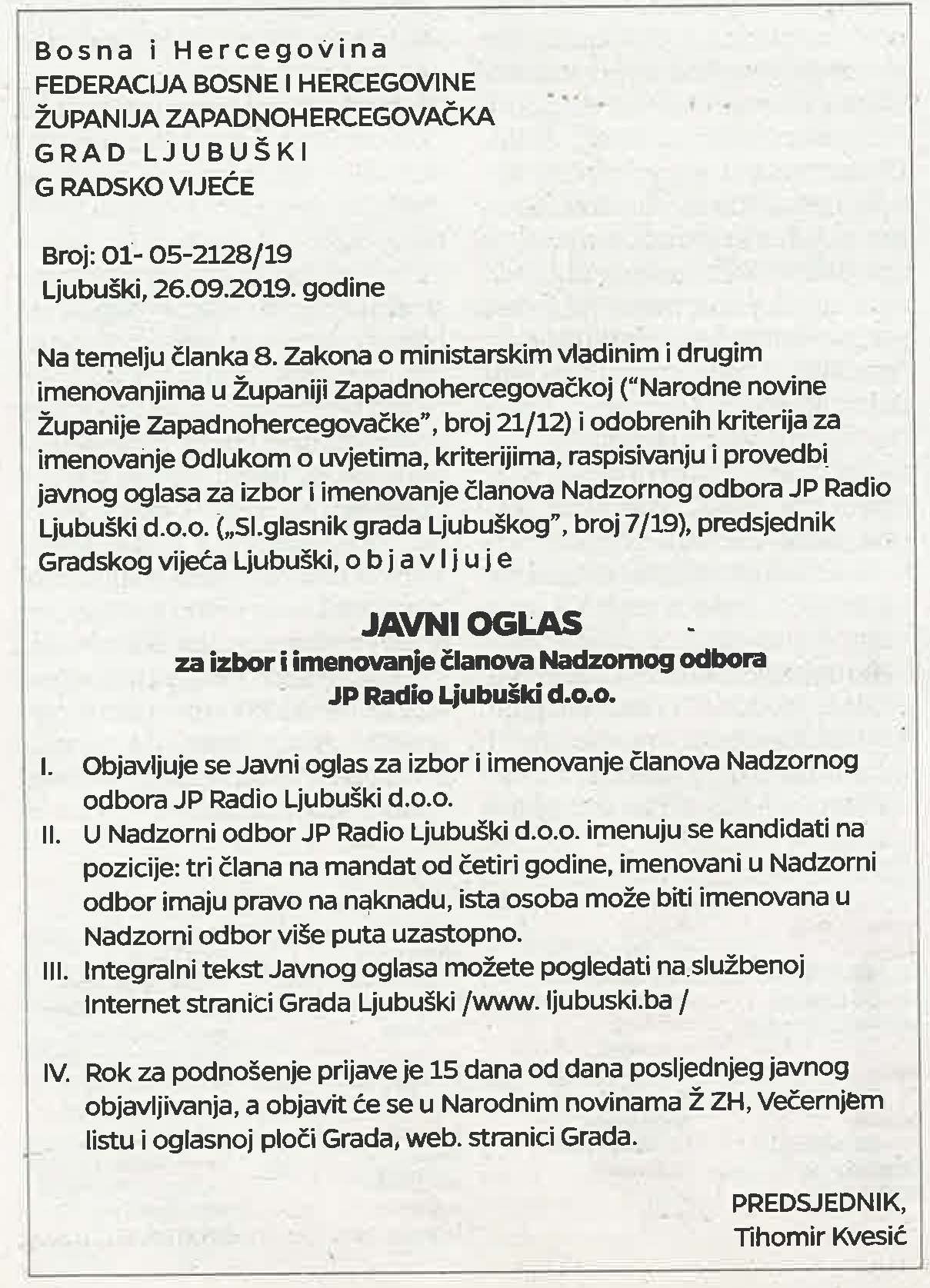 Bosna i Hercegovina
FEDERACIJA BOSNE I HERCEGOVINE
ŽUPANIJA ZAPADNOHERCEGOVAČKA
GRAD LJUBUŠKI
G RADSKO VIJEĆE

Broj: 01- 05-2128/19
Ljubuški, 26.09.2019. godine

Na temelju članka 8. Zakona o ministarskim vladinim i drugim imenovanjima u Županiji Zapadnohercegovačkoj ("Narodne novine Županije Zapadnohercegovačke", broj 21/12) i odobrenih kriterija za imenovanje Odlukom o uvjetima, kriterijima, raspisivanju i provedbi javnog oglasa za izbor i imenovanje članova Nadzornog odbora JP Radio Ljubuški d.o.o. („Sl.glasnik grada Ljubuškog", broj 7/19), predsjednik Gradskog vijeća Ljubuški, o b j a v l j u j e

JAVNI OGLAS
za izbor i imenovanje članova Nadzornog odbora
JP Radio Ljubuški d.o.o.

I. Objavljuje se Javni oglas za izbor i imenovanje članova Nadzornog odbora JP Radio Ljubuški d.o.o.
II. U Nadzorni odbor JP Radio Ljubuški d.o.o. imenuju se kandidati na pozicije: tri člana na mandat od četiri godine, imenovani u Nadzorni odbor imaju pravo na naknadu, ista osoba može biti imenovana u Nadzorni odbor više puta uzastopno.
III. Integralni tekst Javnog oglasa možete pogledati na službenoj Internet stranici Grada Ljubuški /www. ljubuski.ba /

IV. Rok za podnošenje prijave je 15 dana od dana posljednjeg javnog objavljivanja, a objavit će se u Narodnim novinama Ž ZH, Večernjem listu i oglasnoj ploči Grada, web. stranici Grada.

PREDSJEDNIK,
Tihomir Kvesić